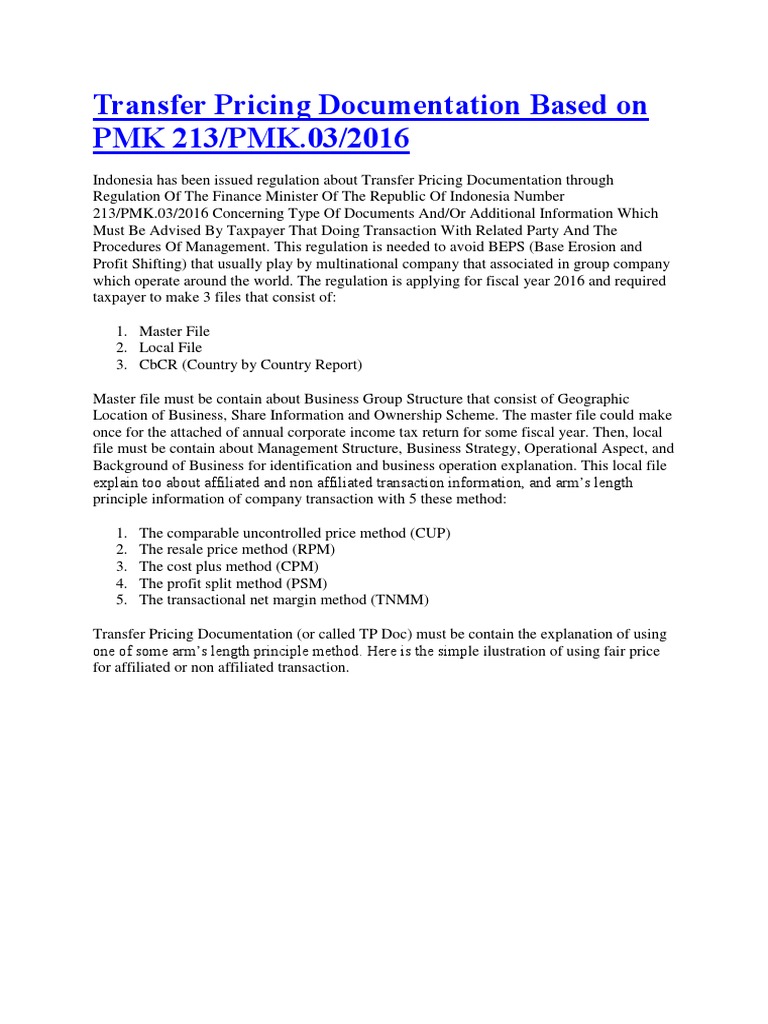 Transfer Pricing Documentation Based on PMK 213/PMK.03/2016

Indonesia has been issued regulation about Transfer Pricing Documentation through Regulation Of The Finance Minister Of The Republic Of Indonesia Number 213/PMK.03/2016 Concerning Type Of Documents And/Or Additional Information Which Must Be Advised By Taxpayer That Doing Transaction With Related Party And The Procedures Of Management. This regulation is needed to avoid BEPS (Base Erosion and Profit Shifting) that usually play by multinational company that associated in group company which operate around the world. The regulation is applying for fiscal year 2016 and required taxpayer to make 3 files that consist of:

1. Master File
2. Local File
3. CbCR (Country by Country Report)

Master file must be contain about Business Group Structure that consist of Geographic Location of Business, Share Information and Ownership Scheme. The master file could make once for the attached of annual corporate income tax return for some fiscal year. Then, local file must be contain about Management Structure, Business Strategy, Operational Aspect, and Background of Business for identification and business operation explanation. This local file explain too about affiliated and non affiliated transaction information, and arm's length principle information of company transaction with 5 these method:

1. The comparable uncontrolled price method (CUP)
2. The resale price method (RPM)
3. The cost plus method (CPM)
4. The profit split method (PSM)
5. The transactional net margin method (TNMM)

Transfer Pricing Documentation (or called TP Doc) must be contain the explanation of using one of some arm's length principle method. Here is the simple ilustration of using fair price for affiliated or non affiliated transaction.